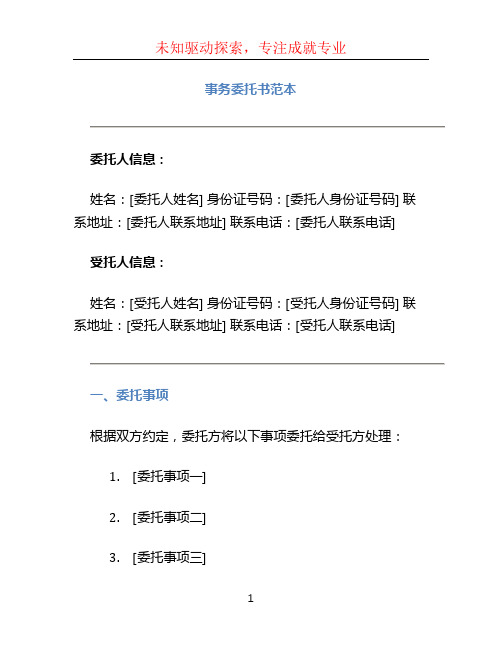 未知驱动探索，专注成就专业

事务委托书范本

委托人信息：

姓名：[委托人姓名] 身份证号码：[委托人身份证号码] 联系地址：[委托人联系地址] 联系电话：[委托人联系电话]

受托人信息：

姓名：[受托人姓名] 身份证号码：[受托人身份证号码] 联系地址：[受托人联系地址] 联系电话：[受托人联系电话]

一、委托事项

根据双方约定，委托方将以下事项委托给受托方处理：

1. [委托事项一]

2. [委托事项二]

3. [委托事项三]

1